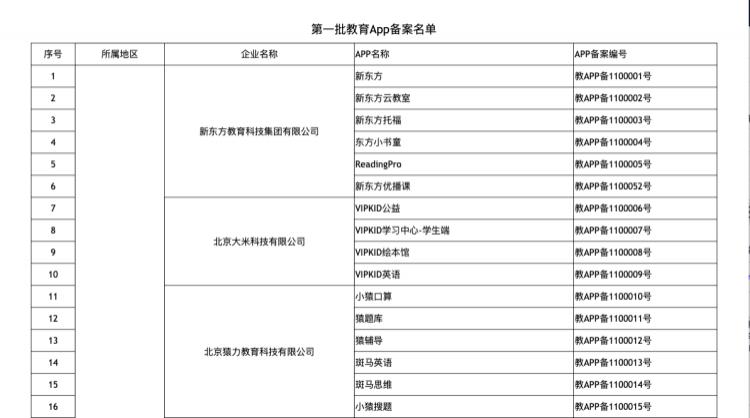 第一批教育App备案名单

| 序号 | 所属地区 | 企业名称 | APP名称 | APP备案编号 |
|---|---|---|---|---|
| 1 | | 新东方教育科技集团有限公司 | 新东方 | 教APP备1100001号 |
| 2 | | | 新东方云教室 | 教APP备1100002号 |
| 3 | | | 新东方托福 | 教APP备1100003号 |
| 4 | | | 东方小书童 | 教APP备1100004号 |
| 5 | | | ReadingPro | 教APP备1100005号 |
| 6 | | | 新东方优播课 | 教APP备1100052号 |
| 7 | | 北京大米科技有限公司 | VIPKID公益 | 教APP备1100006号 |
| 8 | | | VIPKID学习中心-学生端 | 教APP备1100007号 |
| 9 | | | VIPKID绘本馆 | 教APP备1100008号 |
| 10 | | | VIPKID英语 | 教APP备1100009号 |
| 11 | | 北京猿力教育科技有限公司 | 小猿口算 | 教APP备1100010号 |
| 12 | | | 猿题库 | 教APP备1100011号 |
| 13 | | | 猿辅导 | 教APP备1100012号 |
| 14 | | | 斑马英语 | 教APP备1100013号 |
| 15 | | | 斑马思维 | 教APP备1100014号 |
| 16 | | | 小猿搜题 | 教APP备1100015号 |